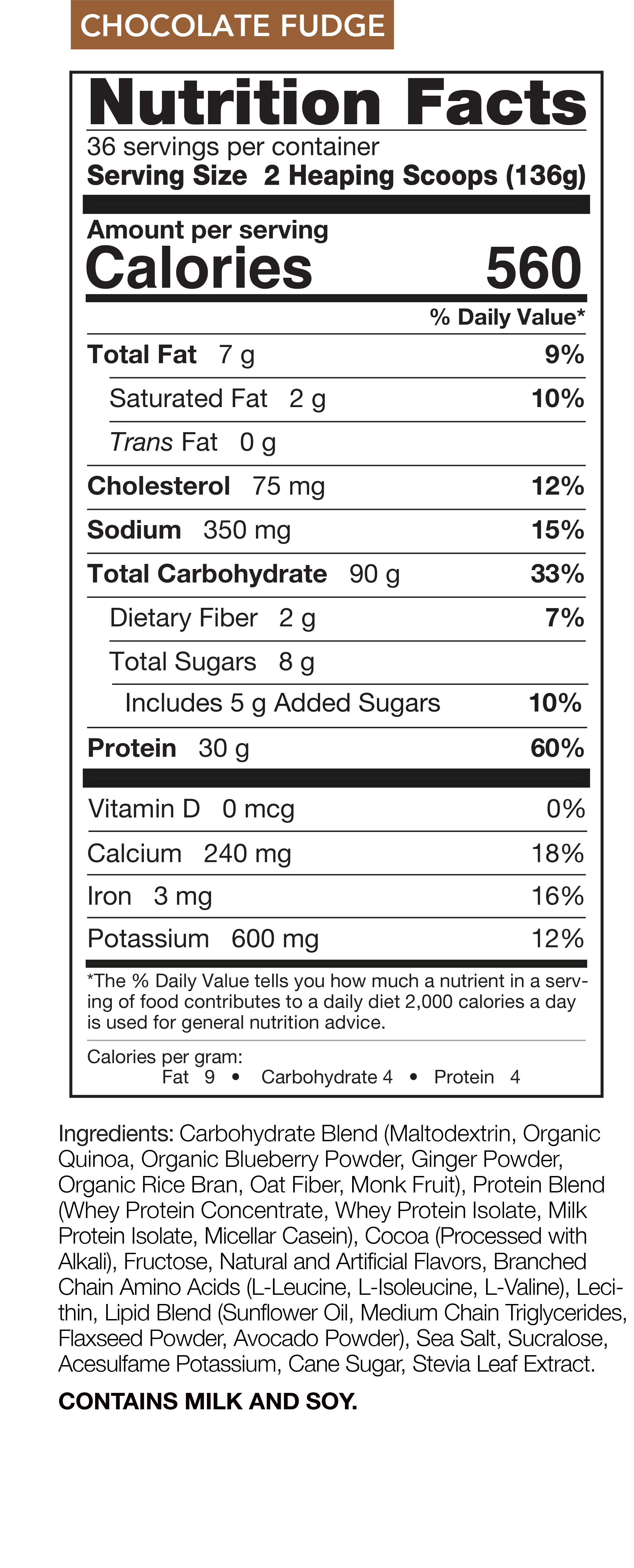 CHOCOLATE FUDGE

Nutrition Facts

36 servings per container
Serving Size 2 Heaping Scoops (136g)

Amount per serving
Calories 560

% Daily Value*

Total Fat 7 g 9%

Saturated Fat 2 g 10%

Trans Fat 0 g

Cholesterol 75 mg 12%

Sodium 350 mg 15%

Total Carbohydrate 90 g 33%

Dietary Fiber 2 g 7%

Total Sugars 8 g

Includes 5 g Added Sugars 10%

Protein 30 g 60%

Vitamin D 0 mcg 0%

Calcium 240 mg 18%

Iron 3 mg 16%

Potassium 600 mg 12%

*The % Daily Value tells you how much a nutrient in a serving of food contributes to a daily diet 2,000 calories a day is used for general nutrition advice.

Calories per gram:
Fat 9 • Carbohydrate 4 • Protein 4

Ingredients: Carbohydrate Blend (Maltodextrin, Organic Quinoa, Organic Blueberry Powder, Ginger Powder, Organic Rice Bran, Oat Fiber, Monk Fruit), Protein Blend (Whey Protein Concentrate, Whey Protein Isolate, Milk Protein Isolate, Micellar Casein), Cocoa (Processed with Alkali), Fructose, Natural and Artificial Flavors, Branched Chain Amino Acids (L-Leucine, L-Isoleucine, L-Valine), Lecithin, Lipid Blend (Sunflower Oil, Medium Chain Triglycerides, Flaxseed Powder, Avocado Powder), Sea Salt, Sucralose, Acesulfame Potassium, Cane Sugar, Stevia Leaf Extract.

CONTAINS MILK AND SOY.